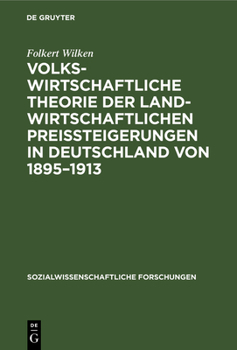 DE GRUYTER

Folkert Wilken

VOLKSWIRTSCHAFTLICHE THEORIE DER LANDWIRTSCHAFTLICHEN PREISSTEIGERUNGEN IN DEUTSCHLAND VON 1895–1913

SOZIALWISSENSCHAFTLICHE FORSCHUNGEN

DE
G